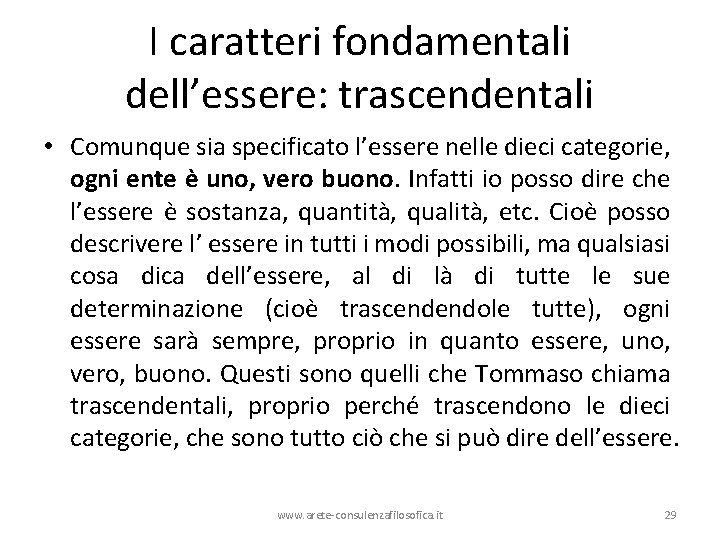 I caratteri fondamentali dell'essere: trascendentali

• Comunque sia specificato l'essere nelle dieci categorie, ogni ente è uno, vero buono. Infatti io posso dire che l'essere è sostanza, quantità, qualità, etc. Cioè posso descrivere l' essere in tutti i modi possibili, ma qualsiasi cosa dica dell'essere, al di là di tutte le sue determinazione (cioè trascendendole tutte), ogni essere sarà sempre, proprio in quanto essere, uno, vero, buono. Questi sono quelli che Tommaso chiama trascendentali, proprio perché trascendono le dieci categorie, che sono tutto ciò che si può dire dell'essere.

www.arete-consulenzafilosofica.it

29